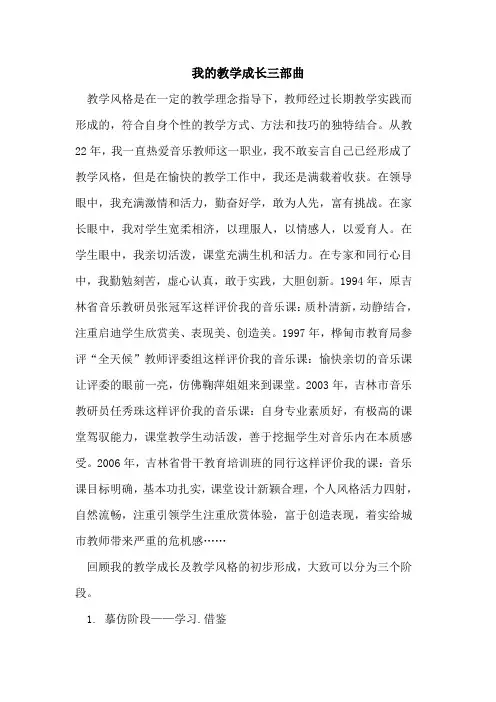 我的教学成长三部曲

教学风格是在一定的教学理念指导下，教师经过长期教学实践而形成的，符合自身个性的教学方式、方法和技巧的独特结合。从教22年，我一直热爱音乐教师这一职业，我不敢妄言自己已经形成了教学风格，但是在愉快的教学工作中，我还是满载着收获。在领导眼中，我充满激情和活力，勤奋好学，敢为人先，富有挑战。在家长眼中，我对学生宽柔相济，以理服人，以情感人，以爱育人。在学生眼中，我亲切活泼，课堂充满生机和活力。在专家和同行心目中，我勤勉刻苦，虚心认真，敢于实践，大胆创新。1994年，原吉林省音乐教研员张冠军这样评价我的音乐课：质朴清新，动静结合，注重启迪学生欣赏美、表现美、创造美。1997年，桦甸市教育局参评“全天候”教师评委组这样评价我的音乐课：愉快亲切的音乐课让评委的眼前一亮，仿佛鞠萍姐姐来到课堂。2003年，吉林市音乐教研员任秀珠这样评价我的音乐课：自身专业素质好，有极高的课堂驾驭能力，课堂教学生动活泼，善于挖掘学生对音乐内在本质感受。2006年，吉林省骨干教育培训班的同行这样评价我的课：音乐课目标明确，基本功扎实，课堂设计新颖合理，个人风格活力四射，自然流畅，注重引领学生注重欣赏体验，富于创造表现，着实给城市教师带来严重的危机感……

回顾我的教学成长及教学风格的初步形成，大致可以分为三个阶段。

1. 摹仿阶段——学习.借鉴